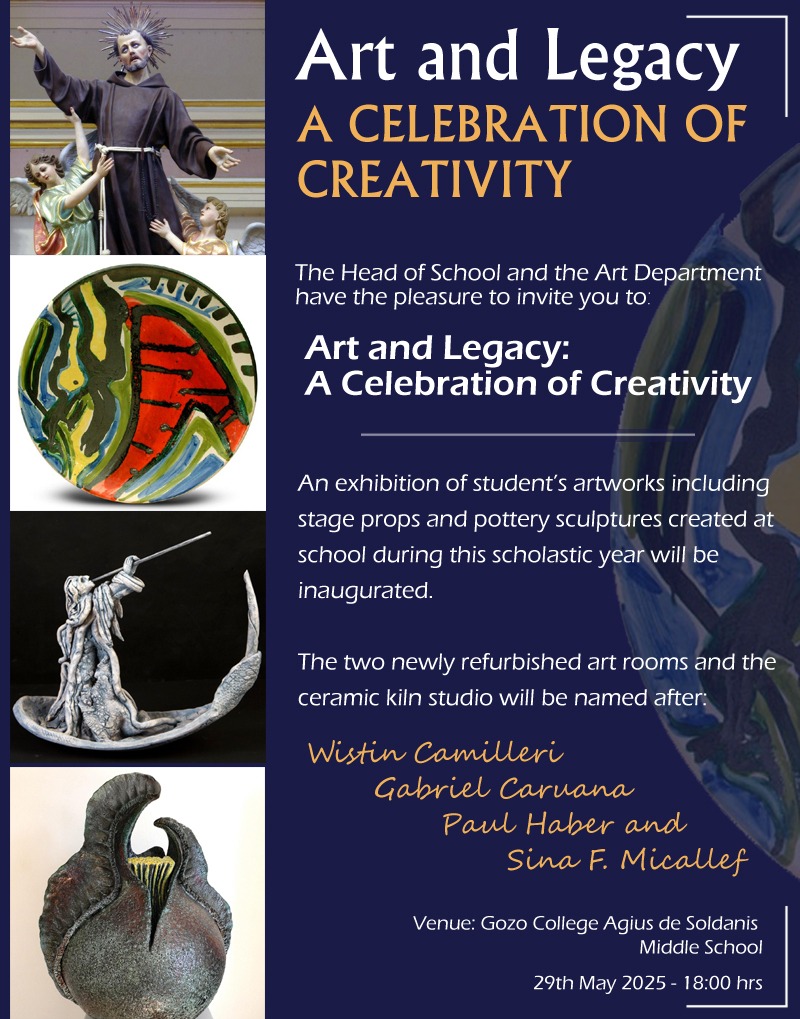 Art and Legacy

A CELEBRATION OF CREATIVITY

The Head of School and the Art Department have the pleasure to invite you to:

Art and Legacy:
A Celebration of Creativity

An exhibition of student's artworks including stage props and pottery sculptures created at school during this scholastic year will be inaugurated.

The two newly refurbished art rooms and the ceramic kiln studio will be named after:

Wistin Camilleri
Gabriel Caruana
Paul Haber and
Sina F. Micallef

Venue: Gozo College Agius de Soldanis
Middle School

29th May 2025 - 18:00 hrs